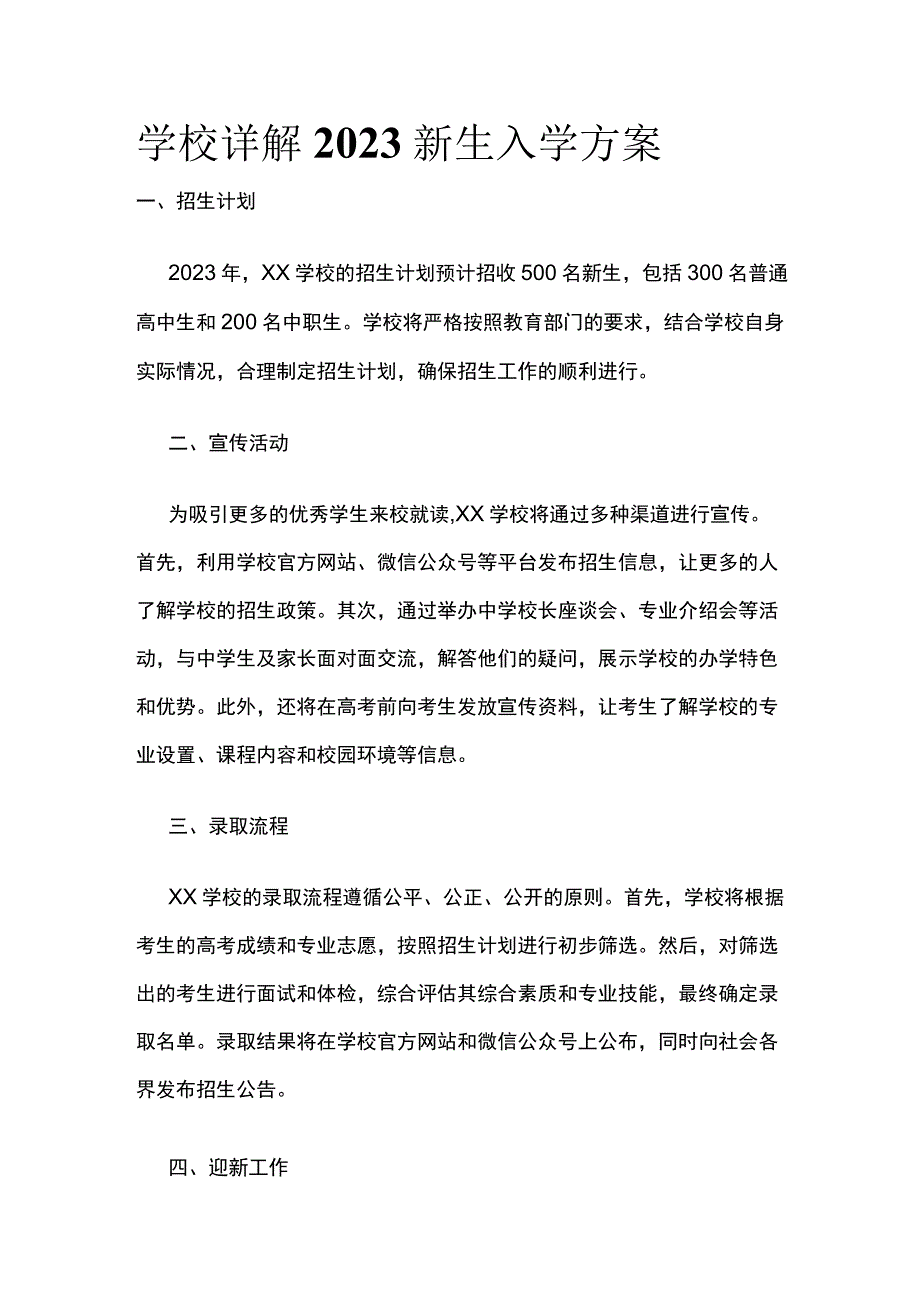 学校详解2023新生入学方案

一、招生计划

2023年，XX学校的招生计划预计招收500名新生，包括300名普通高中生和200名中职生。学校将严格按照教育部门的要求，结合学校自身实际情况，合理制定招生计划，确保招生工作的顺利进行。

二、宣传活动

为吸引更多的优秀学生来校就读,XX学校将通过多种渠道进行宣传。首先，利用学校官方网站、微信公众号等平台发布招生信息，让更多的人了解学校的招生政策。其次，通过举办中学校长座谈会、专业介绍会等活动，与中学生及家长面对面交流，解答他们的疑问，展示学校的办学特色和优势。此外，还将在高考前向考生发放宣传资料，让考生了解学校的专业设置、课程内容和校园环境等信息。

三、录取流程

XX学校的录取流程遵循公平、公正、公开的原则。首先，学校将根据考生的高考成绩和专业志愿，按照招生计划进行初步筛选。然后，对筛选出的考生进行面试和体检，综合评估其综合素质和专业技能，最终确定录取名单。录取结果将在学校官方网站和微信公众号上公布，同时向社会各界发布招生公告。

四、迎新工作